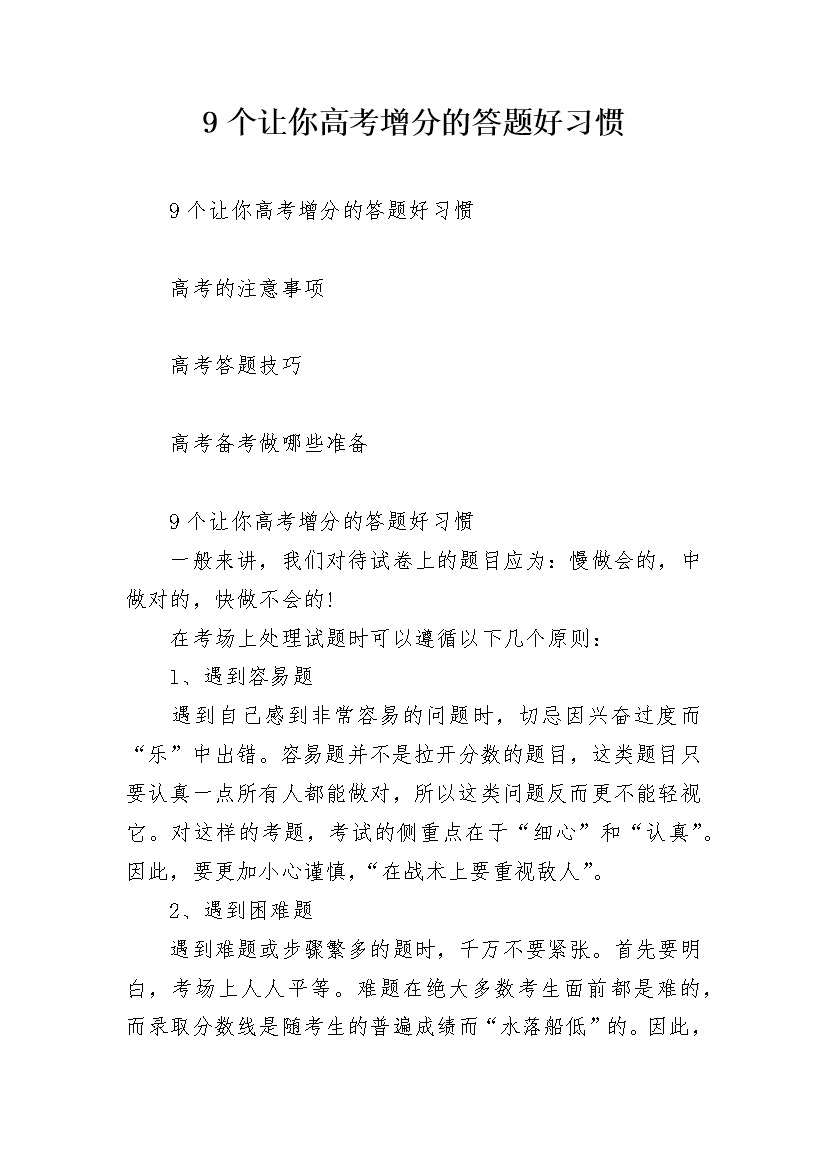 9 个让你高考增分的答题好习惯

9 个让你高考增分的答题好习惯

高考的注意事项

高考答题技巧

高考备考做哪些准备

9 个让你高考增分的答题好习惯

一般来讲，我们对待试卷上的题目应为：慢做会的，中做对的，快做不会的!

在考场上处理试题时可以遵循以下几个原则：

1、遇到容易题

遇到自己感到非常容易的问题时，切忌因兴奋过度而“乐”中出错。容易题并不是拉开分数的题目，这类题目只要认真一点所有人都能做对，所以这类问题反而更不能轻视它。对这样的考题，考试的侧重点在于“细心”和“认真”。因此，要更加小心谨慎，“在战术上要重视敌人”。

2、遇到困难题

遇到难题或步骤繁多的题时，千万不要紧张。首先要明白，考场上人人平等。难题在绝大多数考生面前都是难的，而录取分数线是随考生的普遍成绩而“水落船低”的。因此，